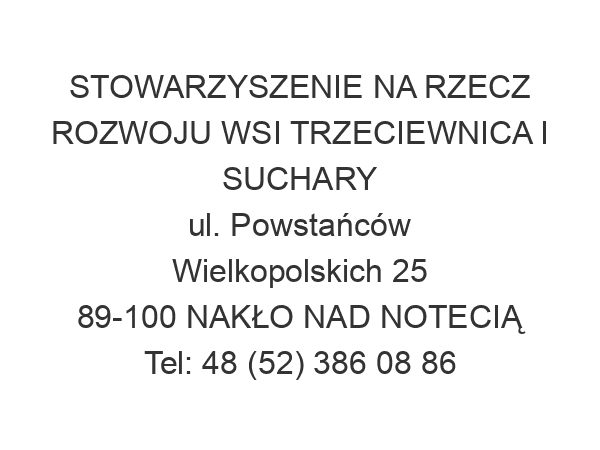 STOWARZYSZENIE NA RZECZ ROZWOJU WSI TRZECIEWNICA I SUCHARY
ul. Powstańców Wielkopolskich 25
89-100 NAKŁO NAD NOTECIĄ
Tel: 48 (52) 386 08 86